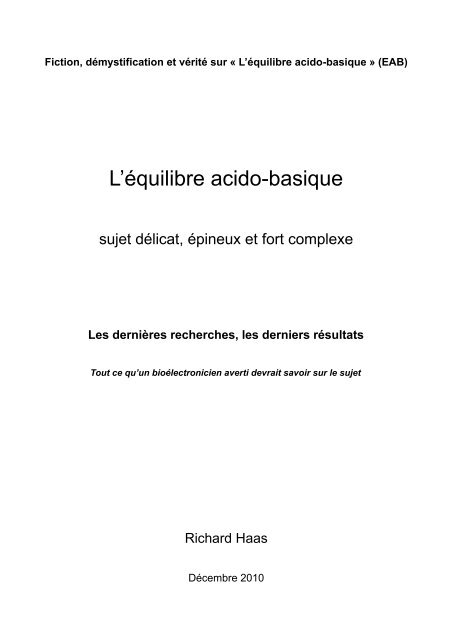 Fiction, démystification et vérité sur « L'équilibre acido-basique » (EAB)

L'équilibre acido-basique

sujet délicat, épineux et fort complexe

Les dernières recherches, les derniers résultats

Tout ce qu'un bioélectronicien averti devrait savoir sur le sujet

Richard Haas

Décembre 2010